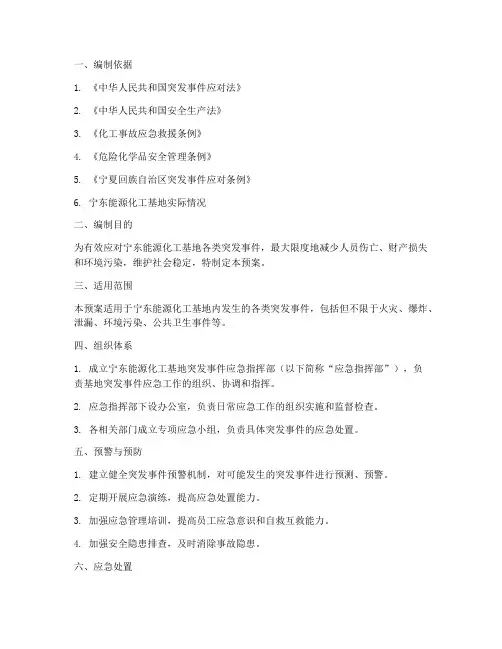 一、编制依据

1. 《中华人民共和国突发事件应对法》

2. 《中华人民共和国安全生产法》

3. 《化工事故应急救援条例》

4. 《危险化学品安全管理条例》

5. 《宁夏回族自治区突发事件应对条例》

6. 宁东能源化工基地实际情况

二、编制目的

为有效应对宁东能源化工基地各类突发事件，最大限度地减少人员伤亡、财产损失和环境污染，维护社会稳定，特制定本预案。

三、适用范围

本预案适用于宁东能源化工基地内发生的各类突发事件，包括但不限于火灾、爆炸、泄漏、环境污染、公共卫生事件等。

四、组织体系

1. 成立宁东能源化工基地突发事件应急指挥部（以下简称“应急指挥部”），负责基地突发事件应急工作的组织、协调和指挥。

2. 应急指挥部下设办公室，负责日常应急工作的组织实施和监督检查。

3. 各相关部门成立专项应急小组，负责具体突发事件的应急处置。

五、预警与预防

1. 建立健全突发事件预警机制，对可能发生的突发事件进行预测、预警。

2. 定期开展应急演练，提高应急处置能力。

3. 加强应急管理培训，提高员工应急意识和自救互救能力。

4. 加强安全隐患排查，及时消除事故隐患。

六、应急处置